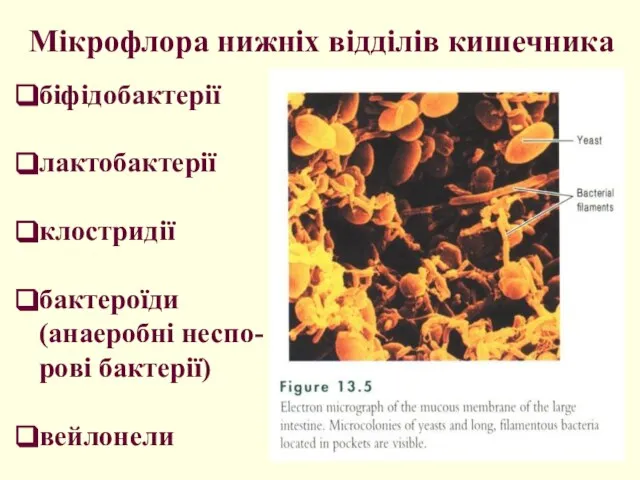 Мікрофлора нижніх відділів кишечника

❑біфідобактерії

❑лактобактерії

❑клостридії

❑бактероїди (анаеробні неспорові бактерії)

❑вейлонели

Yeast

Bacterial filaments

Figure 13.5
Electron micrograph of the mucous membrane of the large intestine. Microcolonies of yeasts and long, filamentous bacteria located in pockets are visible.